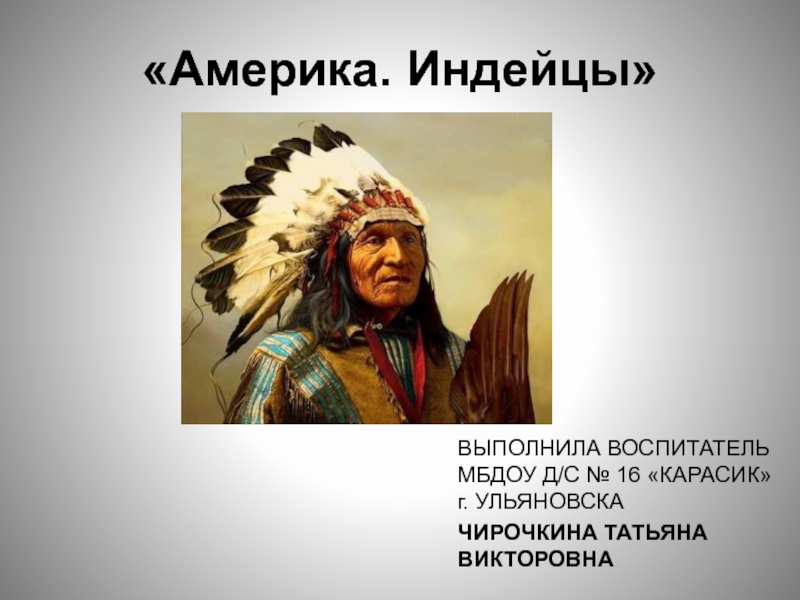 «Америка. Индейцы»

ВЫПОЛНИЛА ВОСПИТАТЕЛЬ МБДОУ Д/С № 16 «КАРАСИК» г. УЛЬЯНОВСКА

ЧИРОЧКИНА ТАТЬЯНА ВИКТОРОВНА